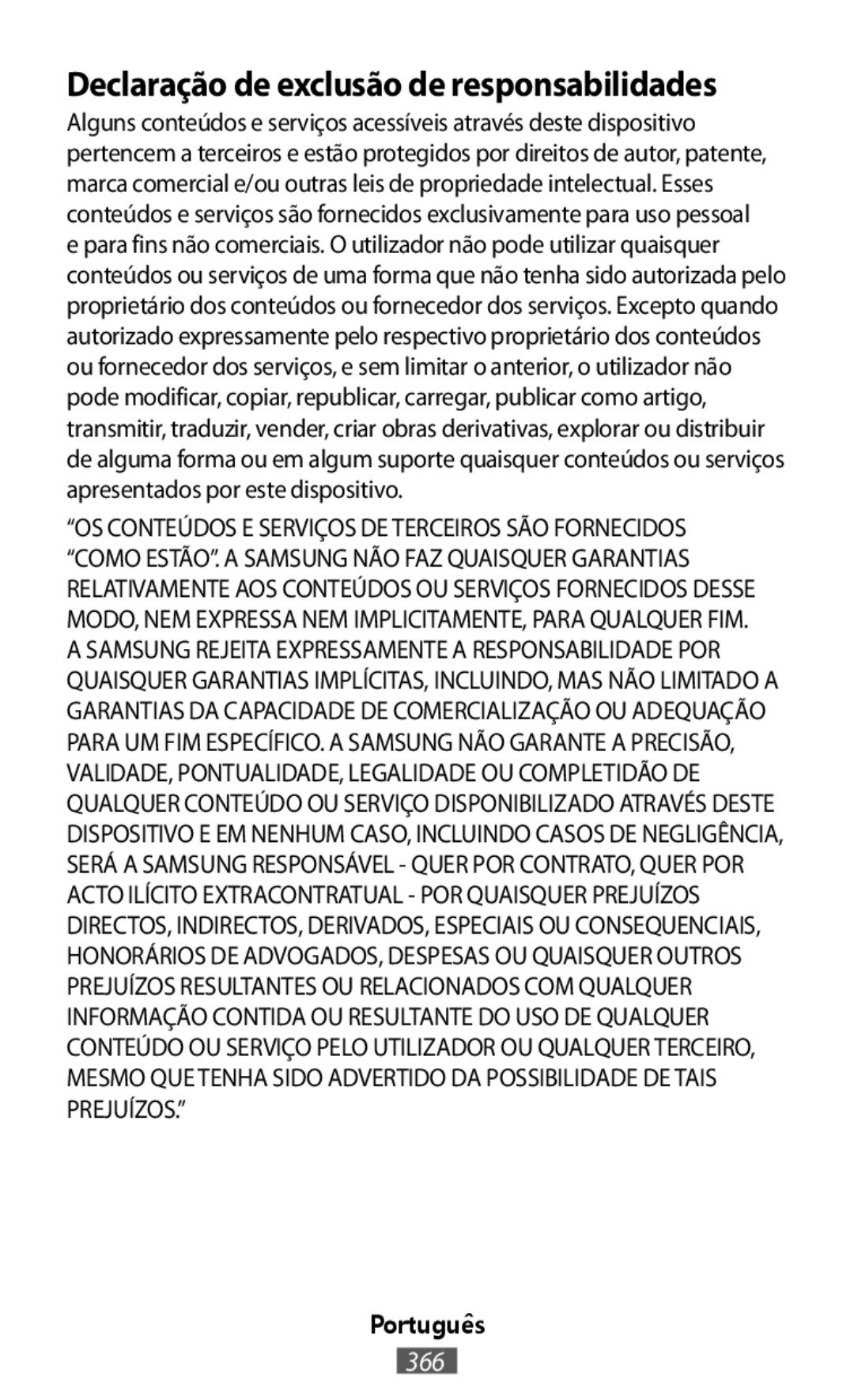 Declaração de exclusão de responsabilidades

Alguns conteúdos e serviços acessíveis através deste dispositivo pertencem a terceiros e estão protegidos por direitos de autor, patente, marca comercial e/ou outras leis de propriedade intelectual. Esses conteúdos e serviços são fornecidos exclusivamente para uso pessoal e para fins não comerciais. O utilizador não pode utilizar quaisquer conteúdos ou serviços de uma forma que não tenha sido autorizada pelo proprietário dos conteúdos ou fornecedor dos serviços. Excepto quando autorizado expressamente pelo respectivo proprietário dos conteúdos ou fornecedor dos serviços, e sem limitar o anterior, o utilizador não pode modificar, copiar, republicar, carregar, publicar como artigo, transmitir, traduzir, vender, criar obras derivativas, explorar ou distribuir de alguma forma ou em algum suporte quaisquer conteúdos ou serviços apresentados por este dispositivo.

“OS CONTEÚDOS E SERVIÇOS DE TERCEIROS SÃO FORNECIDOS “COMO ESTÃO”. A SAMSUNG NÃO FAZ QUAISQUER GARANTIAS RELATIVAMENTE AOS CONTEÚDOS OU SERVIÇOS FORNECIDOS DESSE MODO, NEM EXPRESSA NEM IMPLICITAMENTE, PARA QUALQUER FIM. A SAMSUNG REJEITA EXPRESSAMENTE A RESPONSABILIDADE POR QUAISQUER GARANTIAS IMPLÍCITAS, INCLUINDO, MAS NÃO LIMITADO A GARANTIAS DA CAPACIDADE DE COMERCIALIZAÇÃO OU ADEQUAÇÃO PARA UM FIM ESPECÍFICO. A SAMSUNG NÃO GARANTE A PRECISÃO, VALIDADE, PONTUALIDADE, LEGALIDADE OU COMPLETIDÃO DE QUALQUER CONTEÚDO OU SERVIÇO DISPONIBILIZADO ATRAVÉS DESTE DISPOSITIVO E EM NENHUM CASO, INCLUINDO CASOS DE NEGLIGÊNCIA, SERÁ A SAMSUNG RESPONSÁVEL - QUER POR CONTRATO, QUER POR ACTO ILÍCITO EXTRACONTRATUAL - POR QUAISQUER PREJUÍZOS DIRECTOS, INDIRECTOS, DERIVADOS, ESPECIAIS OU CONSEQUENCIAIS, HONORÁRIOS DE ADVOGADOS, DESPESAS OU QUAISQUER OUTROS PREJUÍZOS RESULTANTES OU RELACIONADOS COM QUALQUER INFORMAÇÃO CONTIDA OU RESULTANTE DO USO DE QUALQUER CONTEÚDO OU SERVIÇO PELO UTILIZADOR OU QUALQUER TERCEIRO, MESMO QUE TENHA SIDO ADVERTIDO DA POSSIBILIDADE DE TAIS PREJUÍZOS.”

Português

366